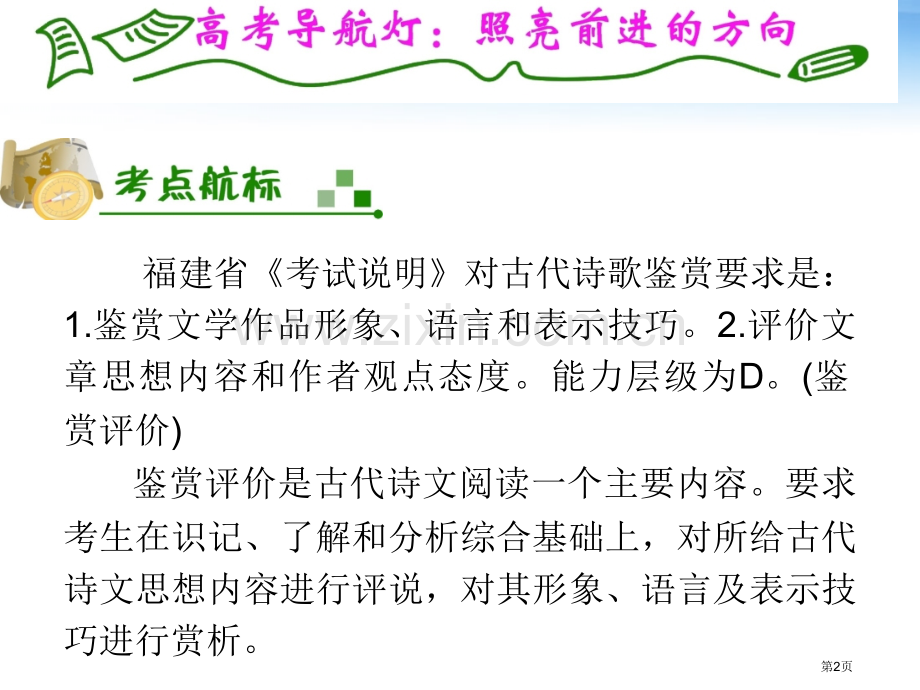 高考导航灯：照亮前进的方向

考点航标

福建省《考试说明》对古代诗歌鉴赏要求是：1.鉴赏文学作品形象、语言和表示技巧。2.评价文章思想内容和作者观点态度。能力层级为D。(鉴赏评价)

鉴赏评价是古代诗文阅读一个主要内容。要求考生在识记、了解和分析综合基础上，对所给古代诗文思想内容进行评说，对其形象、语言及表示技巧进行赏析。

第2页

www.zixin.com.cn